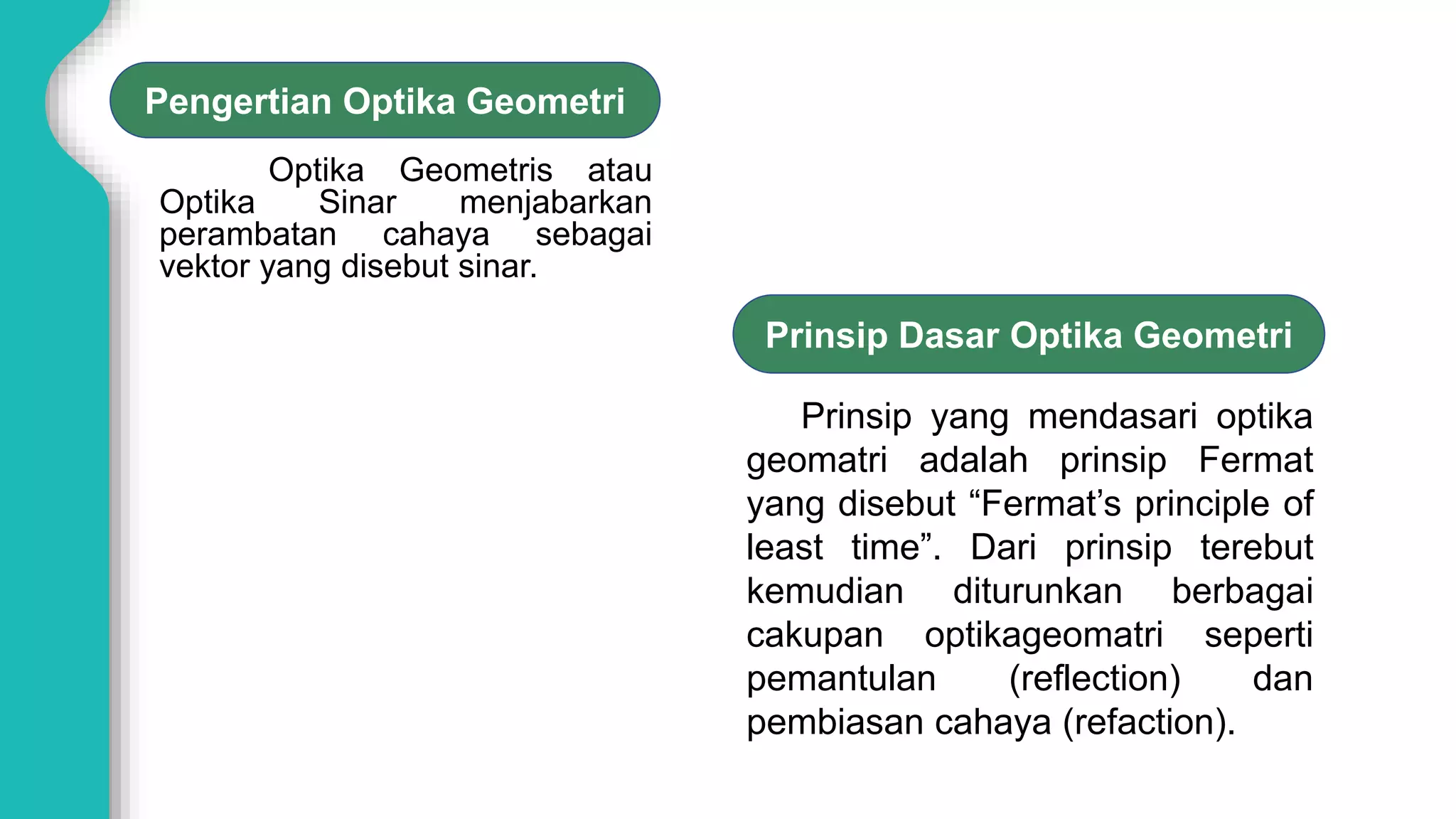 Pengertian Optika Geometri

Optika Geometris atau Optika Sinar menjabarkan perambatan cahaya sebagai vektor yang disebut sinar.

Prinsip Dasar Optika Geometri

Prinsip yang mendasari optika geomatri adalah prinsip Fermat yang disebut “Fermat’s principle of least time”. Dari prinsip terebut kemudian diturunkan berbagai cakupan optikageomatri seperti pemantulan (reflection) dan pembiasan cahaya (refaction).